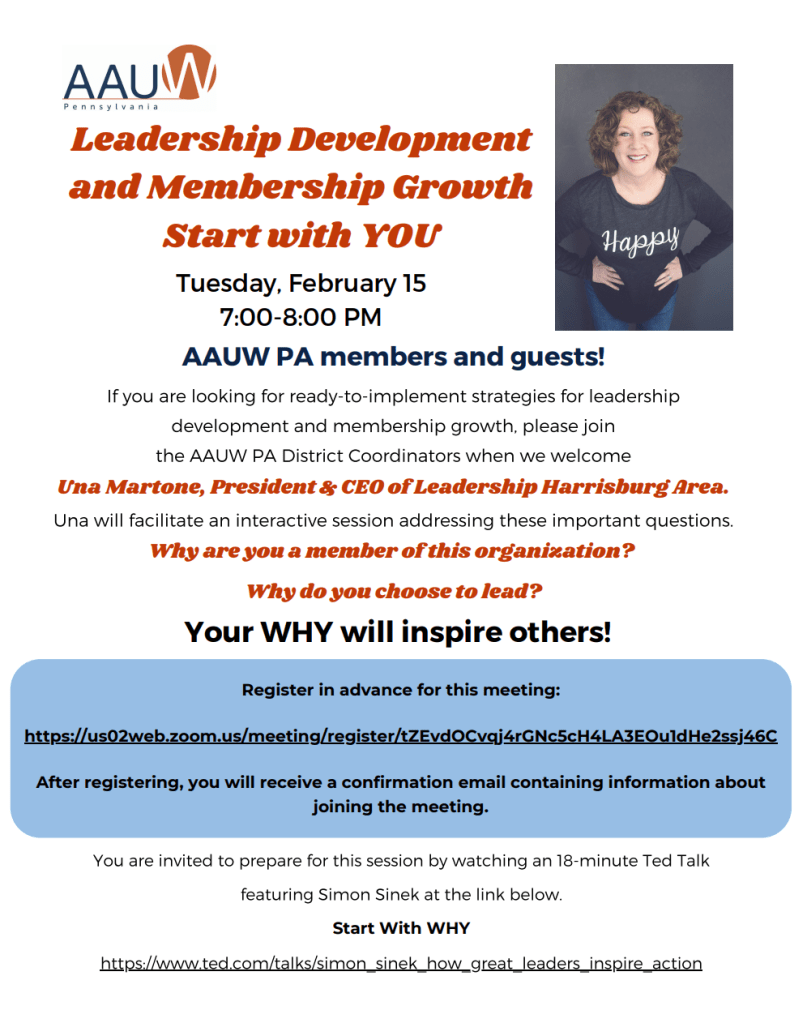 AAUW
Pennsylvania

Leadership Development and Membership Growth Start with YOU

Tuesday, February 15
7:00-8:00 PM

Happy

AAUW PA members and guests!

If you are looking for ready-to-implement strategies for leadership development and membership growth, please join the AAUW PA District Coordinators when we welcome

Una Martone, President & CEO of Leadership Harrisburg Area.

Una will facilitate an interactive session addressing these important questions.

Why are you a member of this organization?

Why do you choose to lead?

Your WHY will inspire others!

Register in advance for this meeting:

https://us02web.zoom.us/meeting/register/tZEvdOCvqj4rGNc5cH4LA3EOu1dHe2ssj46C

After registering, you will receive a confirmation email containing information about joining the meeting.

You are invited to prepare for this session by watching an 18-minute Ted Talk featuring Simon Sinek at the link below.

Start With WHY

https://www.ted.com/talks/simon_sinek_how_great_leaders_inspire_action